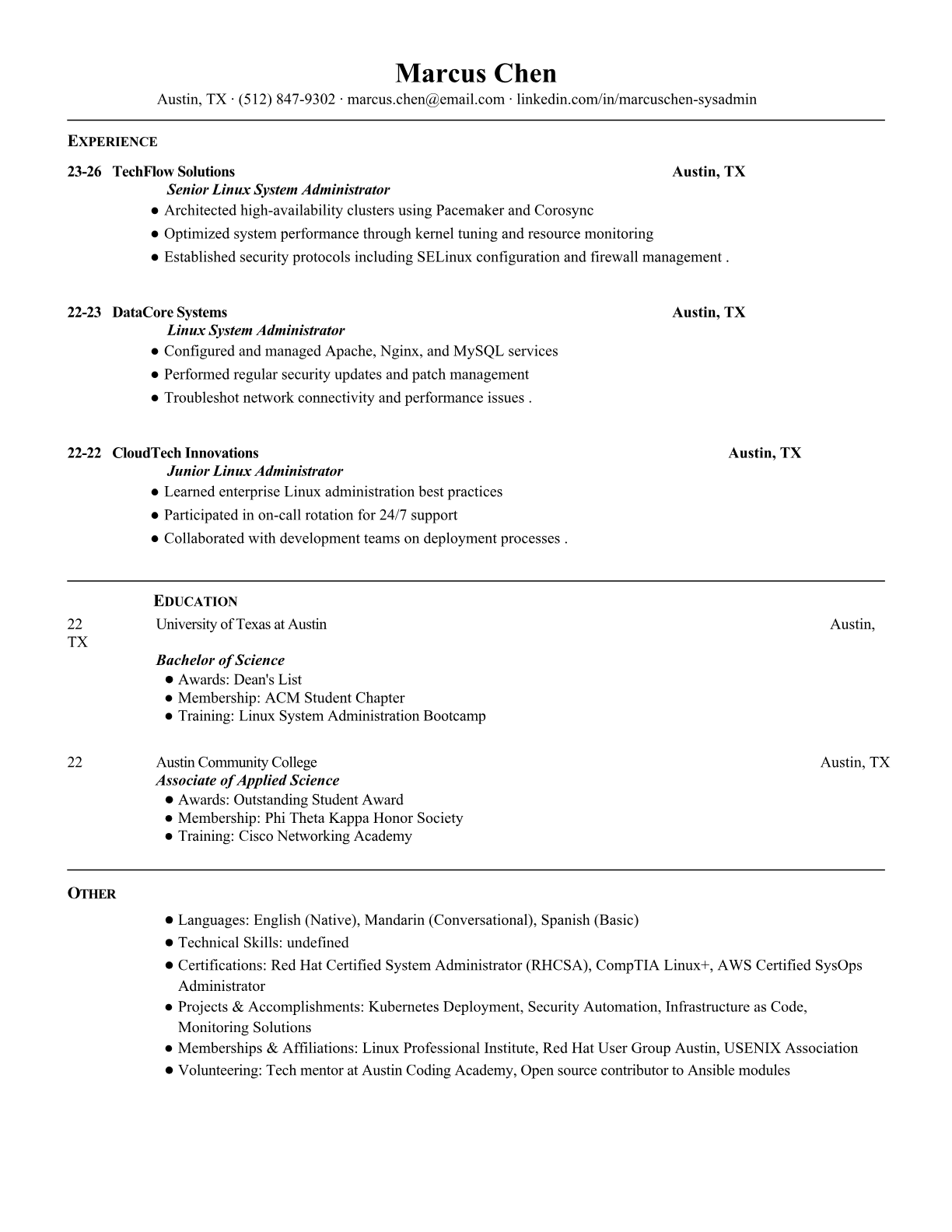 Marcus Chen
Austin, TX · (512) 847-9302 · marcus.chen@email.com · linkedin.com/in/marcuschen-sysadmin

EXPERIENCE

23-26 TechFlow Solutions Austin, TX
Senior Linux System Administrator
● Architected high-availability clusters using Pacemaker and Corosync
● Optimized system performance through kernel tuning and resource monitoring
● Established security protocols including SELinux configuration and firewall management .

22-23 DataCore Systems Austin, TX
Linux System Administrator
● Configured and managed Apache, Nginx, and MySQL services
● Performed regular security updates and patch management
● Troubleshot network connectivity and performance issues .

22-22 CloudTech Innovations Austin, TX
Junior Linux Administrator
● Learned enterprise Linux administration best practices
● Participated in on-call rotation for 24/7 support
● Collaborated with development teams on deployment processes .

EDUCATION
22 University of Texas at Austin Austin,
TX
Bachelor of Science
● Awards: Dean's List
● Membership: ACM Student Chapter
● Training: Linux System Administration Bootcamp

22 Austin Community College Austin, TX
Associate of Applied Science
● Awards: Outstanding Student Award
● Membership: Phi Theta Kappa Honor Society
● Training: Cisco Networking Academy

OTHER
● Languages: English (Native), Mandarin (Conversational), Spanish (Basic)
● Technical Skills: undefined
● Certifications: Red Hat Certified System Administrator (RHCSA), CompTIA Linux+, AWS Certified SysOps Administrator
● Projects & Accomplishments: Kubernetes Deployment, Security Automation, Infrastructure as Code, Monitoring Solutions
● Memberships & Affiliations: Linux Professional Institute, Red Hat User Group Austin, USENIX Association
● Volunteering: Tech mentor at Austin Coding Academy, Open source contributor to Ansible modules